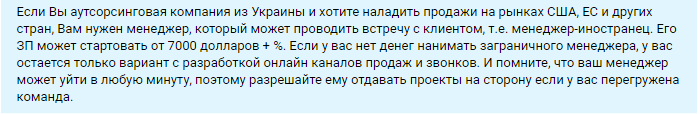 Если Вы аутсорсинговая компания из Украины и хотите наладить продажи на рынках США, ЕС и других стран, Вам нужен менеджер, который может проводить встречу с клиентом, т.е. менеджер-иностранец. Его ЗП может стартовать от 7000 долларов + %. Если у вас нет денег нанимать заграничного менеджера, у вас остается только вариант с разработкой онлайн каналов продаж и звонков. И помните, что ваш менеджер может уйти в любую минуту, поэтому разрешайте ему отдавать проекты на сторону если у вас перегружена команда.